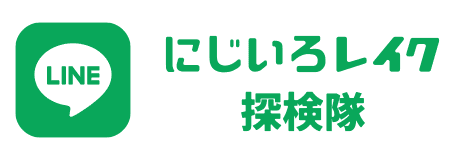 LINE

にじいろレイク
探検隊